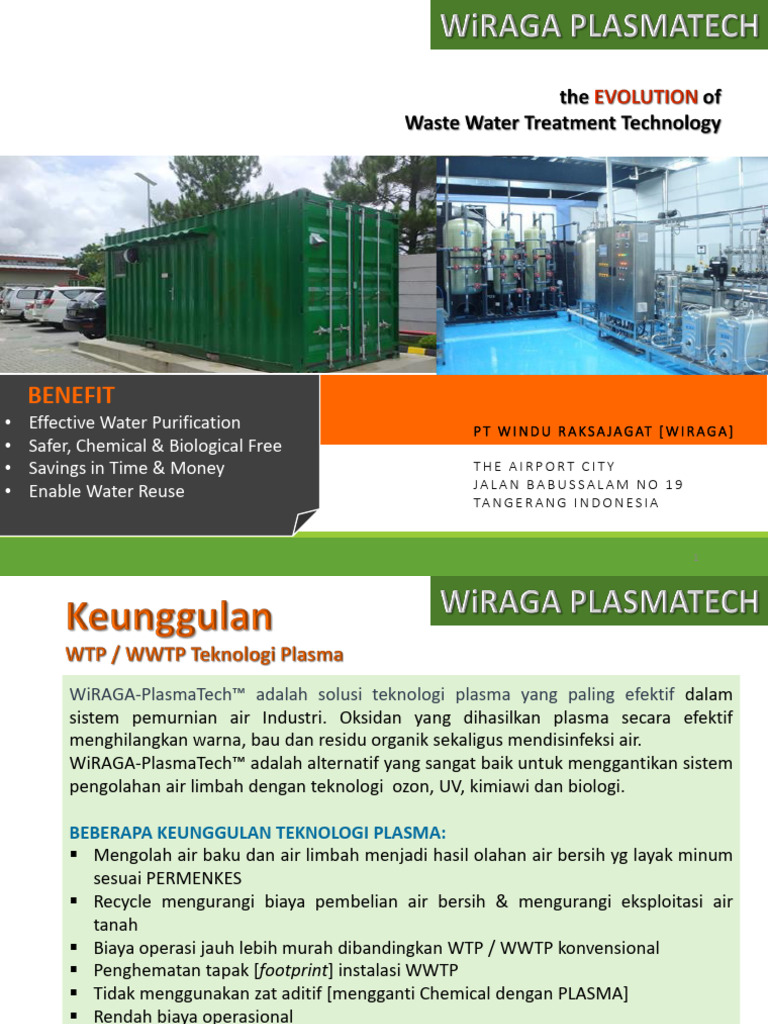 WiRAGA PLASMATECH

the EVOLUTION of
Waste Water Treatment Technology

BENEFIT
• Effective Water Purification
• Safer, Chemical & Biological Free
• Savings in Time & Money
• Enable Water Reuse

PT WINDU RAKSAJAGAT [WIRAGA]

THE AIRPORT CITY
JALAN BABUSSALAM NO 19
TANGERANG INDONESIA

WiRAGA PLASMATECH

Keunggulan
WTP / WWTP Teknologi Plasma

WiRAGA-PlasmaTech™ adalah solusi teknologi plasma yang paling efektif dalam sistem pemurnian air Industri. Oksidan yang dihasilkan plasma secara efektif menghilangkan warna, bau dan residu organik sekaligus mendisinfeksi air. WiRAGA-PlasmaTech™ adalah alternatif yang sangat baik untuk menggantikan sistem pengolahan air limbah dengan teknologi ozon, UV, kimiawi dan biologi.

BEBERAPA KEUNGGULAN TEKNOLOGI PLASMA:
▪ Mengolah air baku dan air limbah menjadi hasil olahan air bersih yg layak minum sesuai PERMENKES
▪ Recycle mengurangi biaya pembelian air bersih & mengurangi eksploitasi air tanah
▪ Biaya operasi jauh lebih murah dibandingkan WTP / WWTP konvensional
▪ Penghematan tapak [footprint] instalasi WWTP
▪ Tidak menggunakan zat aditif [mengganti Chemical dengan PLASMA]
▪ Rendah biaya operasional